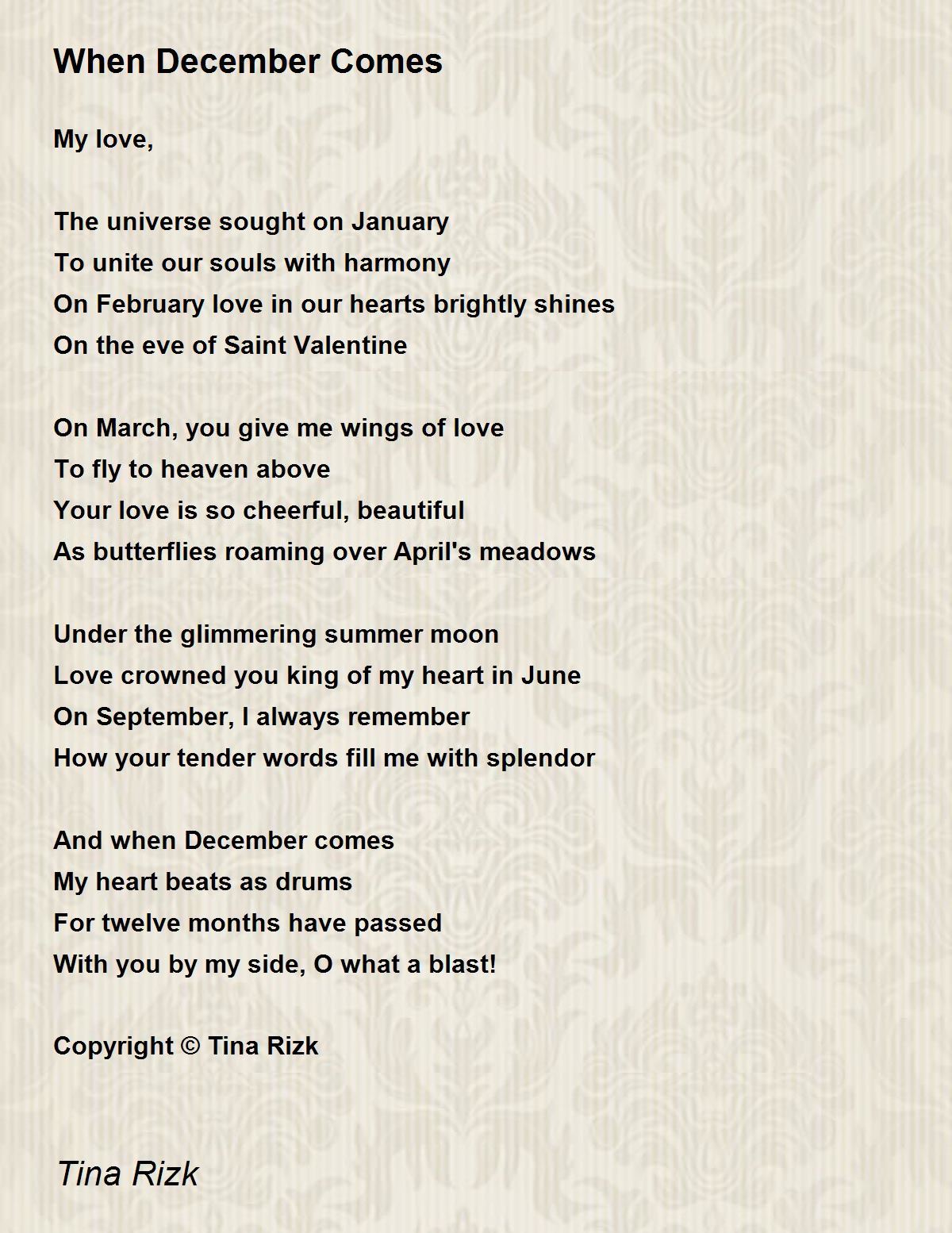 When December Comes

My love,

The universe sought on January
To unite our souls with harmony
On February love in our hearts brightly shines
On the eve of Saint Valentine

On March, you give me wings of love
To fly to heaven above
Your love is so cheerful, beautiful
As butterflies roaming over April's meadows

Under the glimmering summer moon
Love crowned you king of my heart in June
On September, I always remember
How your tender words fill me with splendor

And when December comes
My heart beats as drums
For twelve months have passed
With you by my side, O what a blast!

Copyright © Tina Rizk

Tina Rizk